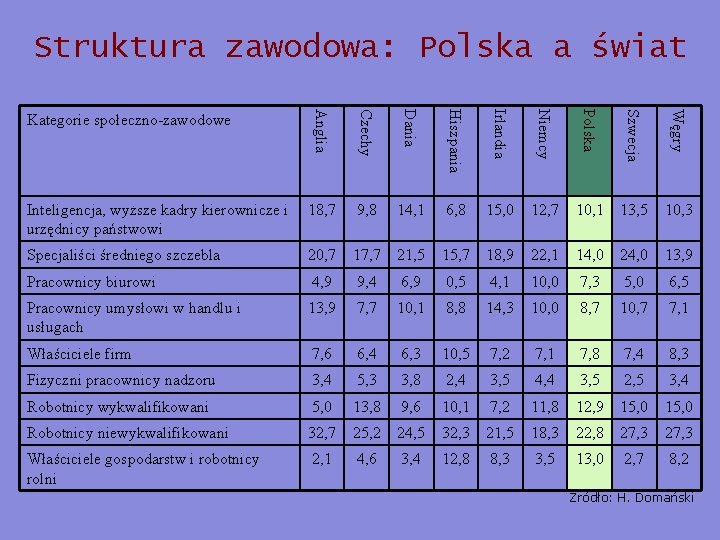 Struktura zawodowa: Polska a świat

| Kategorie społeczno-zawodowe | Anglia | Czechy | Dania | Hiszpania | Irlandia | Niemcy | Polska | Szwecja | Węgry |
|---|---|---|---|---|---|---|---|---|---|
| Inteligencja, wyższe kadry kierownicze i urzędnicy państwowi | 18,7 | 9,8 | 14,1 | 6,8 | 15,0 | 12,7 | 10,1 | 13,5 | 10,3 |
| Specjaliści średniego szczebla | 20,7 | 17,7 | 21,5 | 15,7 | 18,9 | 22,1 | 14,0 | 24,0 | 13,9 |
| Pracownicy biurowi | 4,9 | 9,4 | 6,9 | 0,5 | 4,1 | 10,0 | 7,3 | 5,0 | 6,5 |
| Pracownicy umysłowi w handlu i usługach | 13,9 | 7,7 | 10,1 | 8,8 | 14,3 | 10,0 | 8,7 | 10,7 | 7,1 |
| Właściciele firm | 7,6 | 6,4 | 6,3 | 10,5 | 7,2 | 7,1 | 7,8 | 7,4 | 8,3 |
| Fizyczni pracownicy nadzoru | 3,4 | 5,3 | 3,8 | 2,4 | 3,5 | 4,4 | 3,5 | 2,5 | 3,4 |
| Robotnicy wykwalifikowani | 5,0 | 13,8 | 9,6 | 10,1 | 7,2 | 11,8 | 12,9 | 15,0 | 15,0 |
| Robotnicy niewykwalifikowani | 32,7 | 25,2 | 24,5 | 32,3 | 21,5 | 18,3 | 22,8 | 27,3 | 27,3 |
| Właściciele gospodarstw i robotnicy rolni | 2,1 | 4,6 | 3,4 | 12,8 | 8,3 | 3,5 | 13,0 | 2,7 | 8,2 |

Źródło: H. Domański